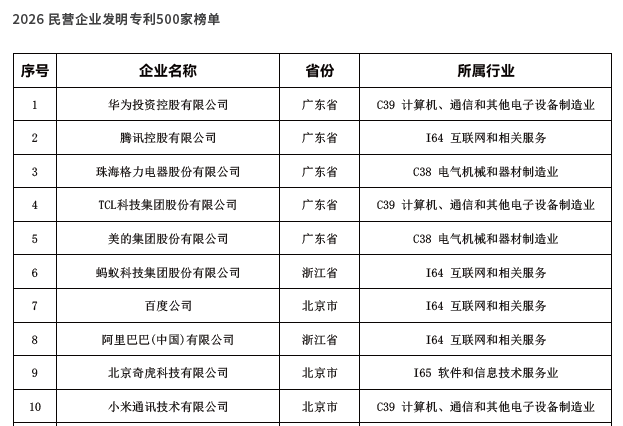 2026 民营企业发明专利500家榜单

| 序号 | 企业名称 | 省份 | 所属行业 |
|---|---|---|---|
| 1 | 华为投资控股有限公司 | 广东省 | C39 计算机、通信和其他电子设备制造业 |
| 2 | 腾讯控股有限公司 | 广东省 | I64 互联网和相关服务 |
| 3 | 珠海格力电器股份有限公司 | 广东省 | C38 电气机械和器材制造业 |
| 4 | TCL科技集团股份有限公司 | 广东省 | C39 计算机、通信和其他电子设备制造业 |
| 5 | 美的集团股份有限公司 | 广东省 | C38 电气机械和器材制造业 |
| 6 | 蚂蚁科技集团股份有限公司 | 浙江省 | I64 互联网和相关服务 |
| 7 | 百度公司 | 北京市 | I64 互联网和相关服务 |
| 8 | 阿里巴巴(中国)有限公司 | 浙江省 | I64 互联网和相关服务 |
| 9 | 北京奇虎科技有限公司 | 北京市 | I65 软件和信息技术服务业 |
| 10 | 小米通讯技术有限公司 | 北京市 | C39 计算机、通信和其他电子设备制造业 |